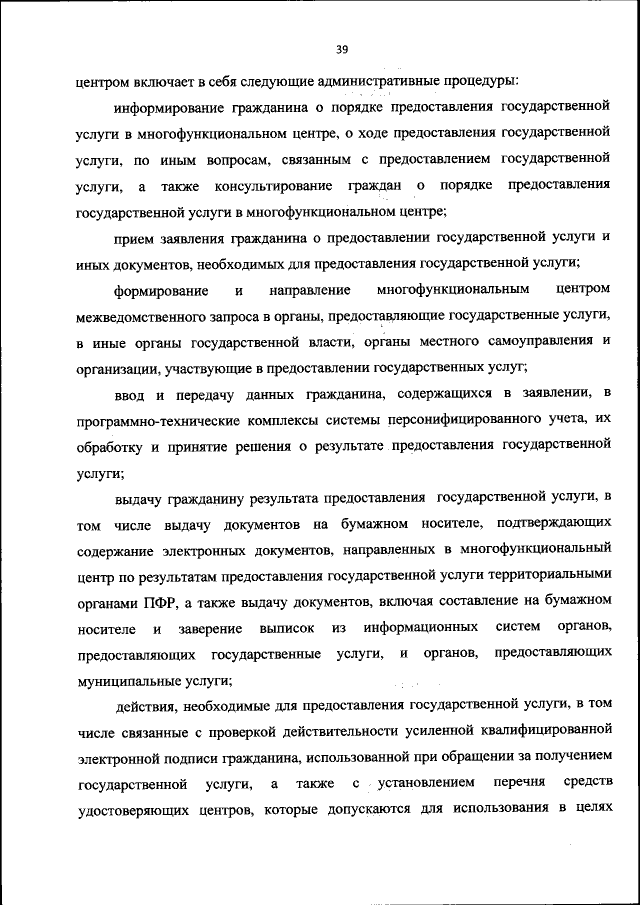 39

центром включает в себя следующие административные процедуры:

информирование гражданина о порядке предоставления государственной услуги в многофункциональном центре, о ходе предоставления государственной услуги, по иным вопросам, связанным с предоставлением государственной услуги, а также консультирование граждан о порядке предоставления государственной услуги в многофункциональном центре;

прием заявления гражданина о предоставлении государственной услуги и иных документов, необходимых для предоставления государственной услуги;

формирование и направление многофункциональным центром межведомственного запроса в органы, предоставляющие государственные услуги, в иные органы государственной власти, органы местного самоуправления и организации, участвующие в предоставлении государственных услуг;

ввод и передачу данных гражданина, содержащихся в заявлении, в программно-технические комплексы системы персонифицированного учета, их обработку и принятие решения о результате предоставления государственной услуги;

выдачу гражданину результата предоставления государственной услуги, в том числе выдачу документов на бумажном носителе, подтверждающих содержание электронных документов, направленных в многофункциональный центр по результатам предоставления государственной услуги территориальными органами ПФР, а также выдачу документов, включая составление на бумажном носителе и заверение выписок из информационных систем органов, предоставляющих государственные услуги, и органов, предоставляющих муниципальные услуги;

действия, необходимые для предоставления государственной услуги, в том числе связанные с проверкой действительности усиленной квалифицированной электронной подписи гражданина, использованной при обращении за получением государственной услуги, а также с установлением перечня средств удостоверяющих центров, которые допускаются для использования в целях